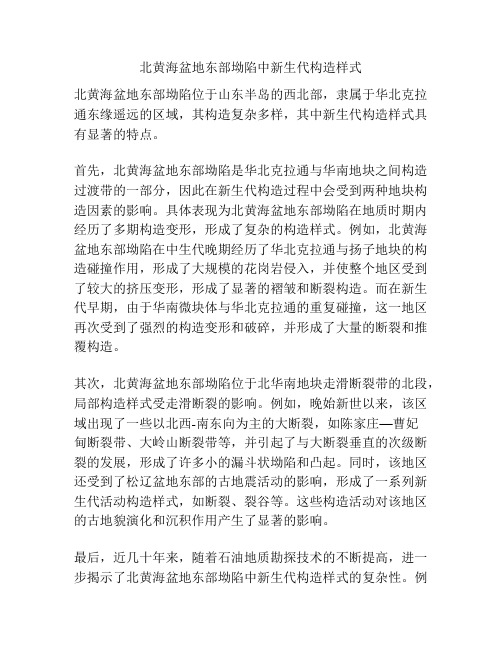 北黄海盆地东部坳陷中新生代构造样式

北黄海盆地东部坳陷位于山东半岛的西北部，隶属于华北克拉通东缘遥远的区域，其构造复杂多样，其中新生代构造样式具有显著的特点。

首先，北黄海盆地东部坳陷是华北克拉通与华南地块之间构造过渡带的一部分，因此在新生代构造过程中会受到两种地块构造因素的影响。具体表现为北黄海盆地东部坳陷在地质时期内经历了多期构造变形，形成了复杂的构造样式。例如，北黄海盆地东部坳陷在中生代晚期经历了华北克拉通与扬子地块的构造碰撞作用，形成了大规模的花岗岩侵入，并使整个地区受到了较大的挤压变形，形成了显著的褶皱和断裂构造。而在新生代早期，由于华南微块体与华北克拉通的重复碰撞，这一地区再次受到了强烈的构造变形和破碎，并形成了大量的断裂和推覆构造。

其次，北黄海盆地东部坳陷位于北华南地块走滑断裂带的北段，局部构造样式受走滑断裂的影响。例如，晚始新世以来，该区域出现了一些以北西-南东向为主的大断裂，如陈家庄—曹妃甸断裂带、大岭山断裂带等，并引起了与大断裂垂直的次级断裂的发展，形成了许多小的漏斗状坳陷和凸起。同时，该地区还受到了松辽盆地东部的古地震活动的影响，形成了一系列新生代活动构造样式，如断裂、裂谷等。这些构造活动对该地区的古地貌演化和沉积作用产生了显著的影响。

最后，近几十年来，随着石油地质勘探技术的不断提高，进一步揭示了北黄海盆地东部坳陷中新生代构造样式的复杂性。例